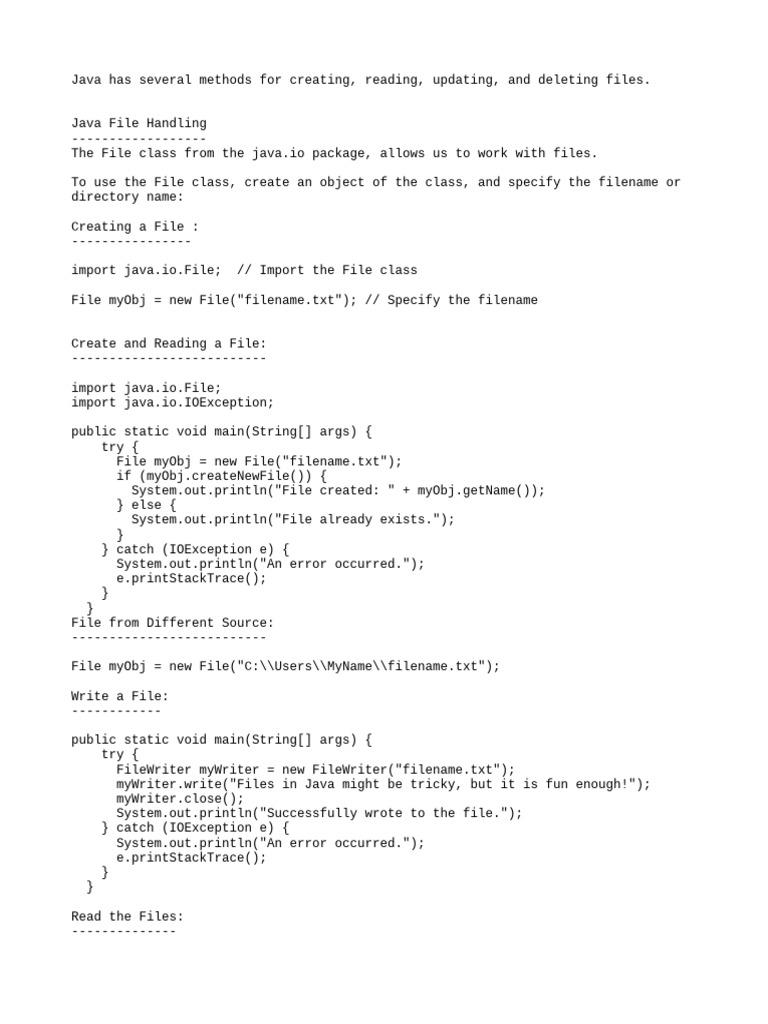 Java has several methods for creating, reading, updating, and deleting files.

Java File Handling
------------------
The File class from the java.io package, allows us to work with files.

To use the File class, create an object of the class, and specify the filename or directory name:

Creating a File :
----------------

import java.io.File;  // Import the File class

File myObj = new File("filename.txt"); // Specify the filename

Create and Reading a File:
--------------------------

import java.io.File;
import java.io.IOException;

public static void main(String[] args) {
    try {
      File myObj = new File("filename.txt");
      if (myObj.createNewFile()) {
        System.out.println("File created: " + myObj.getName());
      } else {
        System.out.println("File already exists.");
      }
    } catch (IOException e) {
      System.out.println("An error occurred.");
      e.printStackTrace();
    }
  }
File from Different Source:
--------------------------

File myObj = new File("C:\\Users\\MyName\\filename.txt");

Write a File:
------------

public static void main(String[] args) {
    try {
      FileWriter myWriter = new FileWriter("filename.txt");
      myWriter.write("Files in Java might be tricky, but it is fun enough!");
      myWriter.close();
      System.out.println("Successfully wrote to the file.");
    } catch (IOException e) {
      System.out.println("An error occurred.");
      e.printStackTrace();
    }
  }

Read the Files:
--------------